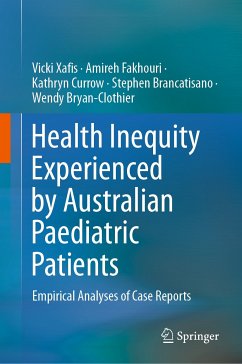 Vicki Xafis · Amireh Fakhouri · Kathryn Currow · Stephen Brancatisano · Wendy Bryan-Clothier

Health Inequity Experienced by Australian Paediatric Patients

Empirical Analyses of Case Reports

Springer